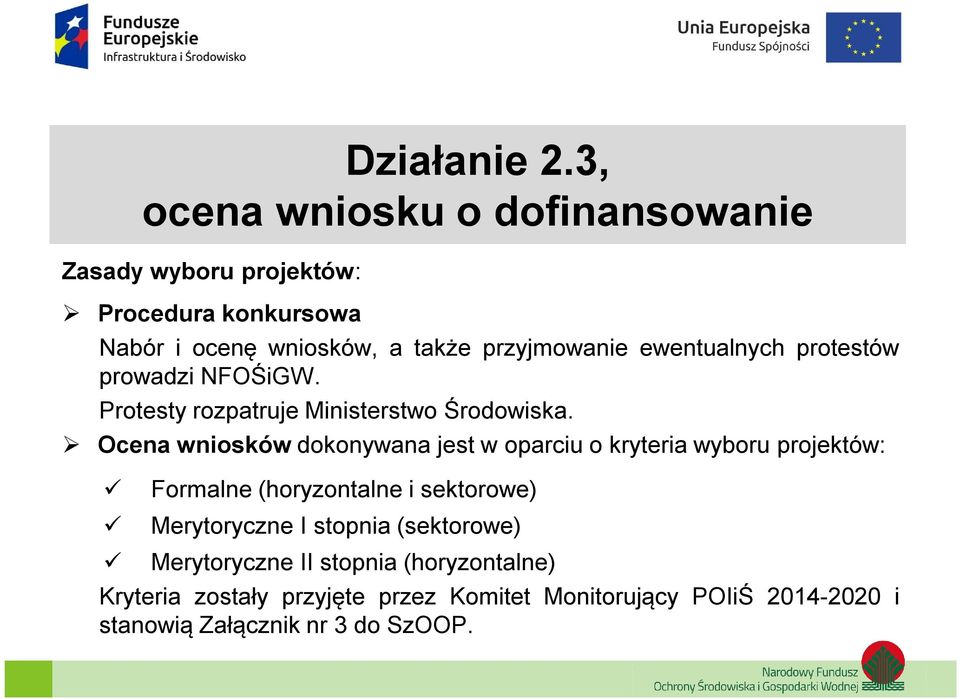 Fundusze Europejskie
Infrastruktura i Środowisko

Unia Europejska
Fundusz Spójności

Działanie 2.3,
ocena wniosku o dofinansowanie

Zasady wyboru projektów:

➢ Procedura konkursowa

Nabór i ocenę wniosków, a także przyjmowanie ewentualnych protestów prowadzi NFOŚiGW.

Protesty rozpatruje Ministerstwo Środowiska.

➢ Ocena wniosków dokonywana jest w oparciu o kryteria wyboru projektów:

✓ Formalne (horyzontalne i sektorowe)

✓ Merytoryczne I stopnia (sektorowe)

✓ Merytoryczne II stopnia (horyzontalne)

Kryteria zostały przyjęte przez Komitet Monitorujący POIiŚ 2014-2020 i stanowią Załącznik nr 3 do SzOOP.

Narodowy Fundusz
Ochrony Środowiska i Gospodarki Wodnej